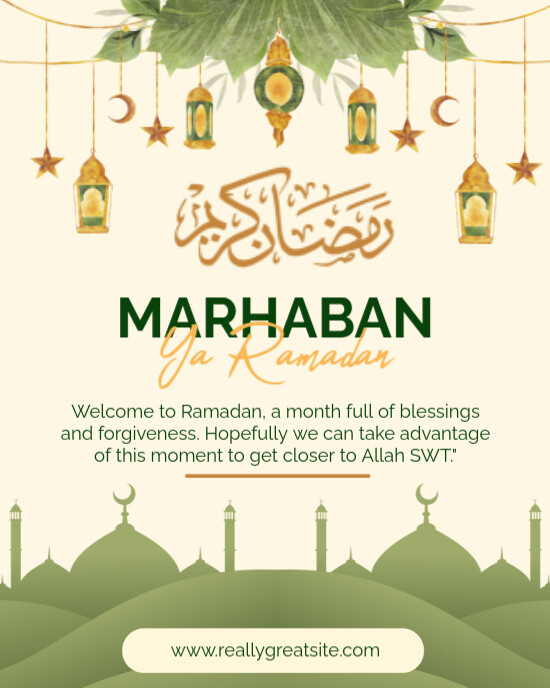 رمضان كريم

MARHABAN
Ya Ramadan

Welcome to Ramadan, a month full of blessings and forgiveness. Hopefully we can take advantage of this moment to get closer to Allah SWT."

www.reallygreatsite.com